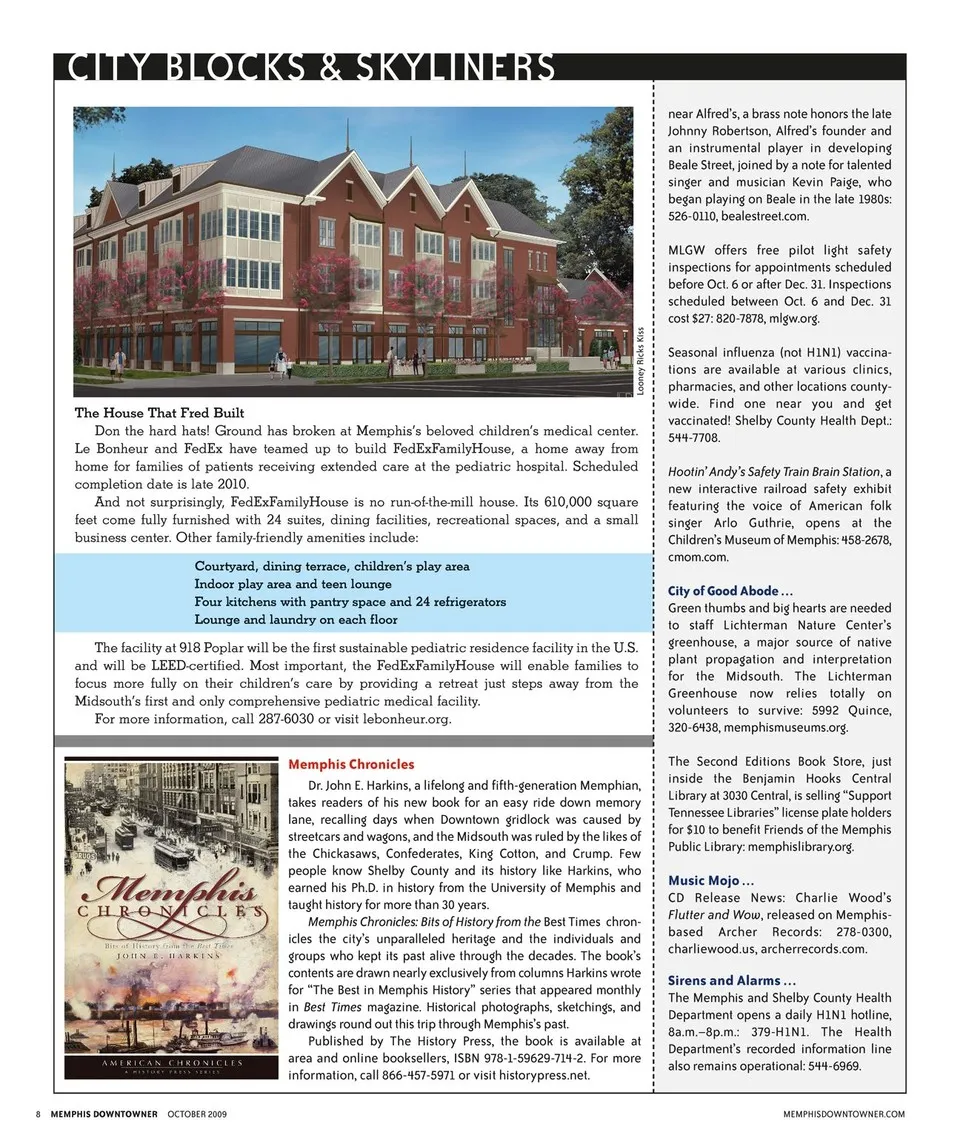 CITY BLOCKS & SKYLINERS

Looney Ricks Kiss

The House That Fred Built

Don the hard hats! Ground has broken at Memphis's beloved children's medical center. Le Bonheur and FedEx have teamed up to build FedExFamilyHouse, a home away from home for families of patients receiving extended care at the pediatric hospital. Scheduled completion date is late 2010.

And not surprisingly, FedExFamilyHouse is no run-of-the-mill house. Its 610,000 square feet come fully furnished with 24 suites, dining facilities, recreational spaces, and a small business center. Other family-friendly amenities include:

Courtyard, dining terrace, children's play area
Indoor play area and teen lounge
Four kitchens with pantry space and 24 refrigerators
Lounge and laundry on each floor

The facility at 918 Poplar will be the first sustainable pediatric residence facility in the U.S. and will be LEED-certified. Most important, the FedExFamilyHouse will enable families to focus more fully on their children's care by providing a retreat just steps away from the Midsouth's first and only comprehensive pediatric medical facility.

For more information, call 287-6030 or visit lebonheur.org.

Memphis CHRONICLES
Bits of History from the Best Times
JOHN E. HARKINS
AMERICAN CHRONICLES
A HISTORY PRESS SERIES

Memphis Chronicles

Dr. John E. Harkins, a lifelong and fifth-generation Memphian, takes readers of his new book for an easy ride down memory lane, recalling days when Downtown gridlock was caused by streetcars and wagons, and the Midsouth was ruled by the likes of the Chickasaws, Confederates, King Cotton, and Crump. Few people know Shelby County and its history like Harkins, who earned his Ph.D. in history from the University of Memphis and taught history for more than 30 years.

Memphis Chronicles: Bits of History from the Best Times chronicles the city's unparalleled heritage and the individuals and groups who kept its past alive through the decades. The book's contents are drawn nearly exclusively from columns Harkins wrote for "The Best in Memphis History" series that appeared monthly in Best Times magazine. Historical photographs, sketchings, and drawings round out this trip through Memphis's past.

Published by The History Press, the book is available at area and online booksellers, ISBN 978-1-59629-714-2. For more information, call 866-457-5971 or visit historypress.net.

near Alfred's, a brass note honors the late Johnny Robertson, Alfred's founder and an instrumental player in developing Beale Street, joined by a note for talented singer and musician Kevin Paige, who began playing on Beale in the late 1980s: 526-0110, bealestreet.com.

MLGW offers free pilot light safety inspections for appointments scheduled before Oct. 6 or after Dec. 31. Inspections scheduled between Oct. 6 and Dec. 31 cost $27: 820-7878, mlgw.org.

Seasonal influenza (not H1N1) vaccinations are available at various clinics, pharmacies, and other locations countywide. Find one near you and get vaccinated! Shelby County Health Dept.: 544-7708.

Hootin' Andy's Safety Train Brain Station, a new interactive railroad safety exhibit featuring the voice of American folk singer Arlo Guthrie, opens at the Children's Museum of Memphis: 458-2678, cmom.com.

City of Good Abode …
Green thumbs and big hearts are needed to staff Lichterman Nature Center's greenhouse, a major source of native plant propagation and interpretation for the Midsouth. The Lichterman Greenhouse now relies totally on volunteers to survive: 5992 Quince, 320-6438, memphismuseums.org.

The Second Editions Book Store, just inside the Benjamin Hooks Central Library at 3030 Central, is selling "Support Tennessee Libraries" license plate holders for $10 to benefit Friends of the Memphis Public Library: memphislibrary.org.

Music Mojo …
CD Release News: Charlie Wood's Flutter and Wow, released on Memphis-based Archer Records: 278-0300, charliewood.us, archerrecords.com.

Sirens and Alarms …
The Memphis and Shelby County Health Department opens a daily H1N1 hotline, 8a.m.–8p.m.: 379-H1N1. The Health Department's recorded information line also remains operational: 544-6969.

8 MEMPHIS DOWNTOWNER OCTOBER 2009 MEMPHISDOWNTOWNER.COM